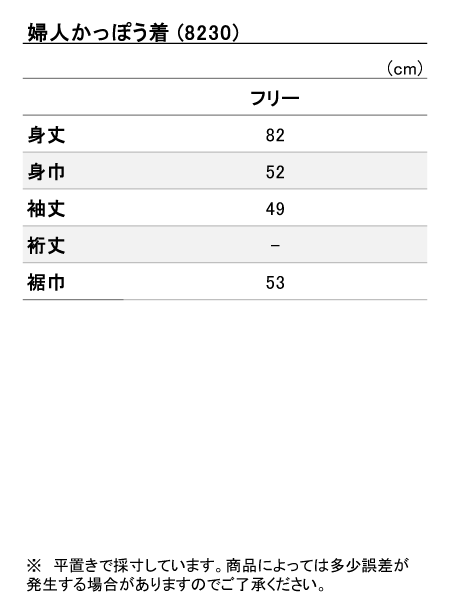 婦人かっぽう着（8230）

（cm）

|  | フリー |
|---|---|
| 身丈 | 82 |
| 身巾 | 52 |
| 袖丈 | 49 |
| 裄丈 | - |
| 裾巾 | 53 |

※ 平置きで採寸しています。商品によっては多少誤差が発生する場合がありますのでご了承ください。